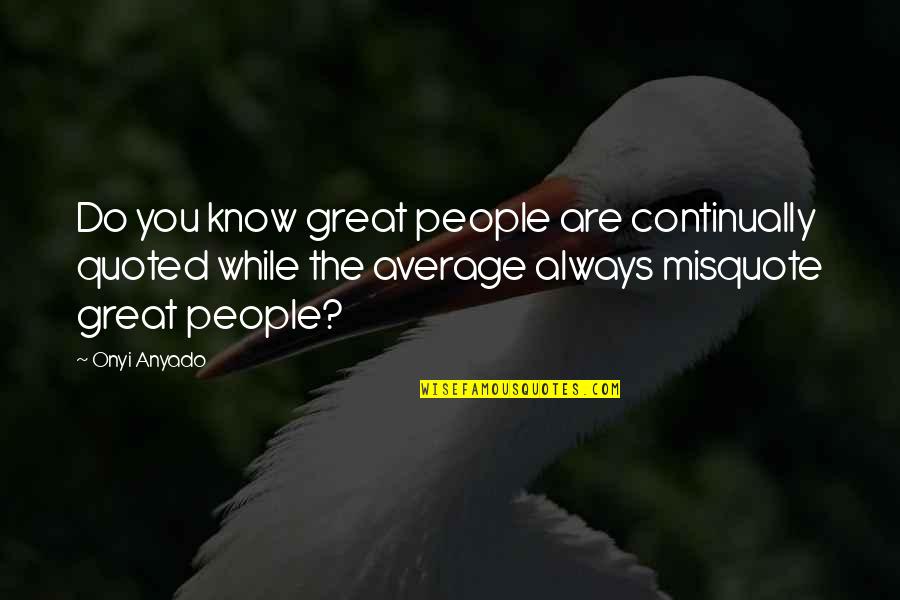 Do you know great people are continually quoted while the average always misquote great people?

~ Onyi Anyado

WISEFAMOUSQUOTES.COM